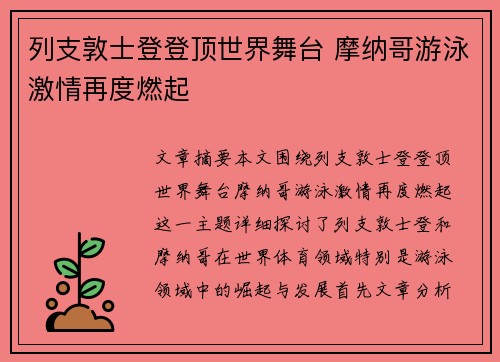 列支敦士登登顶世界舞台 摩纳哥游泳激情再度燃起

文章摘要本文围绕列支敦士登登顶世界舞台摩纳哥游泳激情再度燃起这一主题详细探讨了列支敦士登和摩纳哥在世界体育领域特别是游泳领域中的崛起与发展首先文章分析